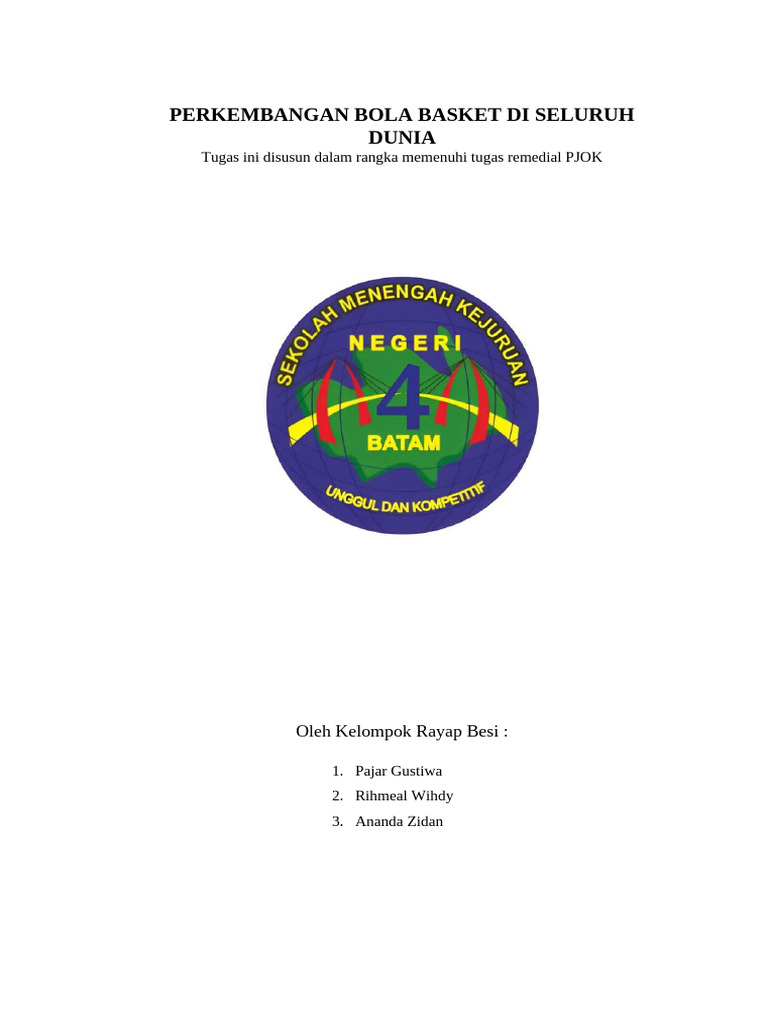 PERKEMBANGAN BOLA BASKET DI SELURUH DUNIA

Tugas ini disusun dalam rangka memenuhi tugas remedial PJOK

SEKOLAH MENENGAH KEJURUAN
NEGERI
4
BATAM
UNGGUL DAN KOMPETITIF

Oleh Kelompok Rayap Besi :

1. Pajar Gustiwa
2. Rihmeal Wihdy
3. Ananda Zidan